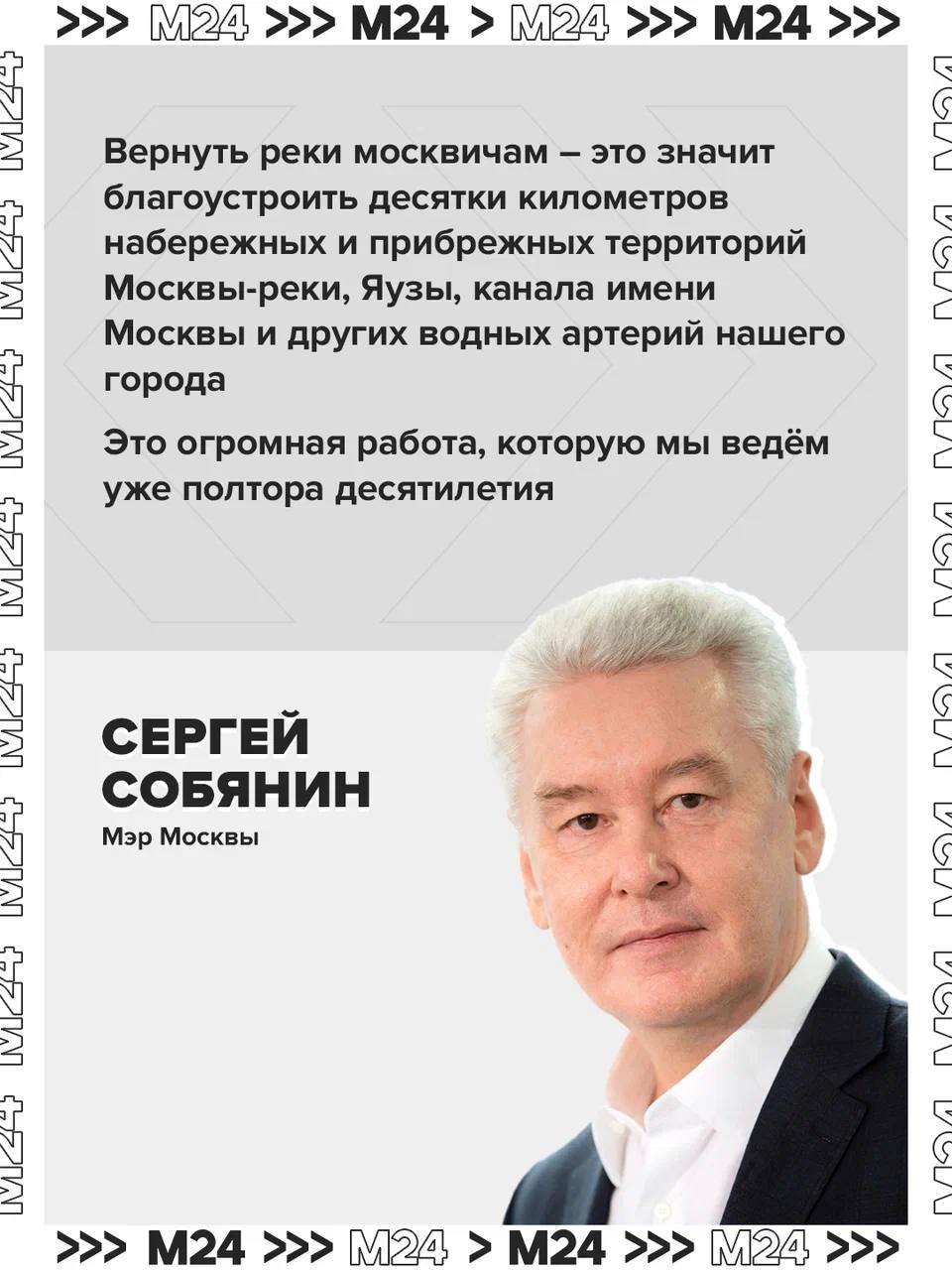 >>> M24 >>> M24 > M24 >>> M24 >>>

Вернуть реки москвичам – это значит благоустроить десятки километров набережных и прибрежных территорий Москвы-реки, Яузы, канала имени Москвы и других водных артерий нашего города

Это огромная работа, которую мы ведём уже полтора десятилетия

СЕРГЕЙ
СОБЯНИН
Мэр Москвы

>>> M24 >>> M24 > M24 >>> M24 >>>